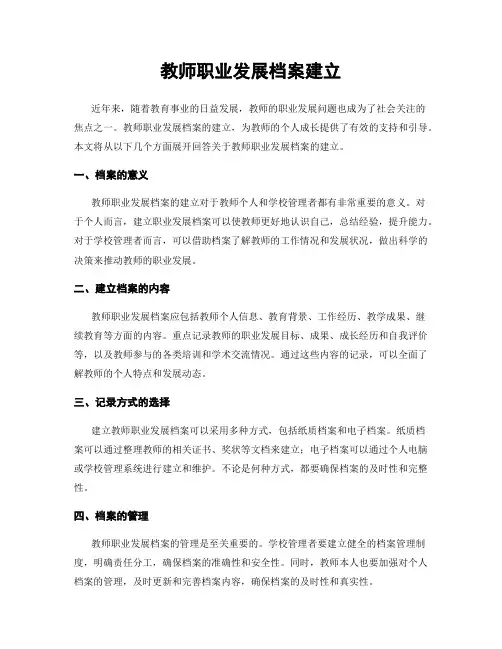 教师职业发展档案建立

近年来，随着教育事业的日益发展，教师的职业发展问题也成为了社会关注的焦点之一。教师职业发展档案的建立，为教师的个人成长提供了有效的支持和引导。本文将从以下几个方面展开回答关于教师职业发展档案的建立。

一、档案的意义

教师职业发展档案的建立对于教师个人和学校管理者都有非常重要的意义。对于个人而言，建立职业发展档案可以使教师更好地认识自己，总结经验，提升能力。对于学校管理者而言，可以借助档案了解教师的工作情况和发展状况，做出科学的决策来推动教师的职业发展。

二、建立档案的内容

教师职业发展档案应包括教师个人信息、教育背景、工作经历、教学成果、继续教育等方面的内容。重点记录教师的职业发展目标、成果、成长经历和自我评价等，以及教师参与的各类培训和学术交流情况。通过这些内容的记录，可以全面了解教师的个人特点和发展动态。

三、记录方式的选择

建立教师职业发展档案可以采用多种方式，包括纸质档案和电子档案。纸质档案可以通过整理教师的相关证书、奖状等文档来建立；电子档案可以通过个人电脑或学校管理系统进行建立和维护。不论是何种方式，都要确保档案的及时性和完整性。

四、档案的管理

教师职业发展档案的管理是至关重要的。学校管理者要建立健全的档案管理制度，明确责任分工，确保档案的准确性和安全性。同时，教师本人也要加强对个人档案的管理，及时更新和完善档案内容，确保档案的及时性和真实性。